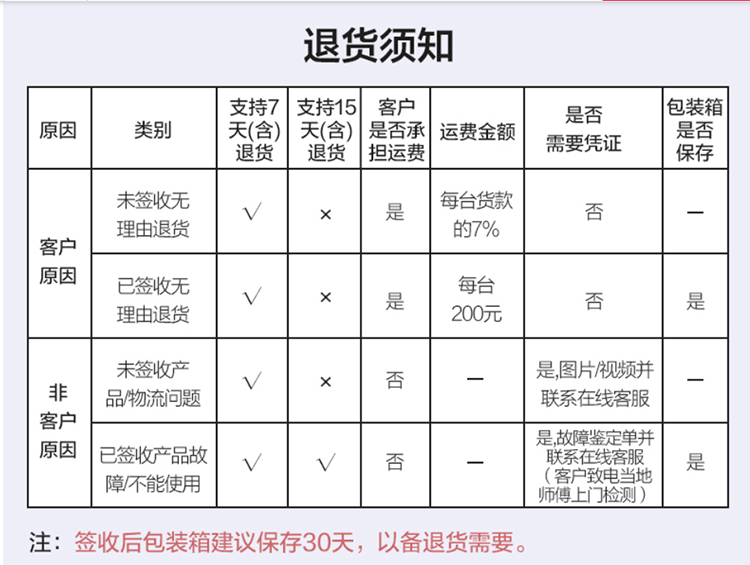 退货须知

| 原因 | 类别 | 支持7天(含)退货 | 支持15天(含)退货 | 客户是否承担运费 | 运费金额 | 是否需要凭证 | 包装箱是否保存 |
|---|---|---|---|---|---|---|---|
| 客户原因 | 未签收无理由退货 | √ | × | 是 | 每台货款的7% | 否 | — |
|  | 已签收无理由退货 | √ | × | 是 | 每台200元 | 否 | 是 |
| 非客户原因 | 未签收产品/物流问题 | √ | × | 否 | — | 是,图片/视频并联系在线客服 | — |
|  | 已签收产品故障/不能使用 | √ | √ | 否 | — | 是,故障鉴定单并联系在线客服（客户致电当地师傅上门检测） | 是 |

注：签收后包装箱建议保存30天，以备退货需要。